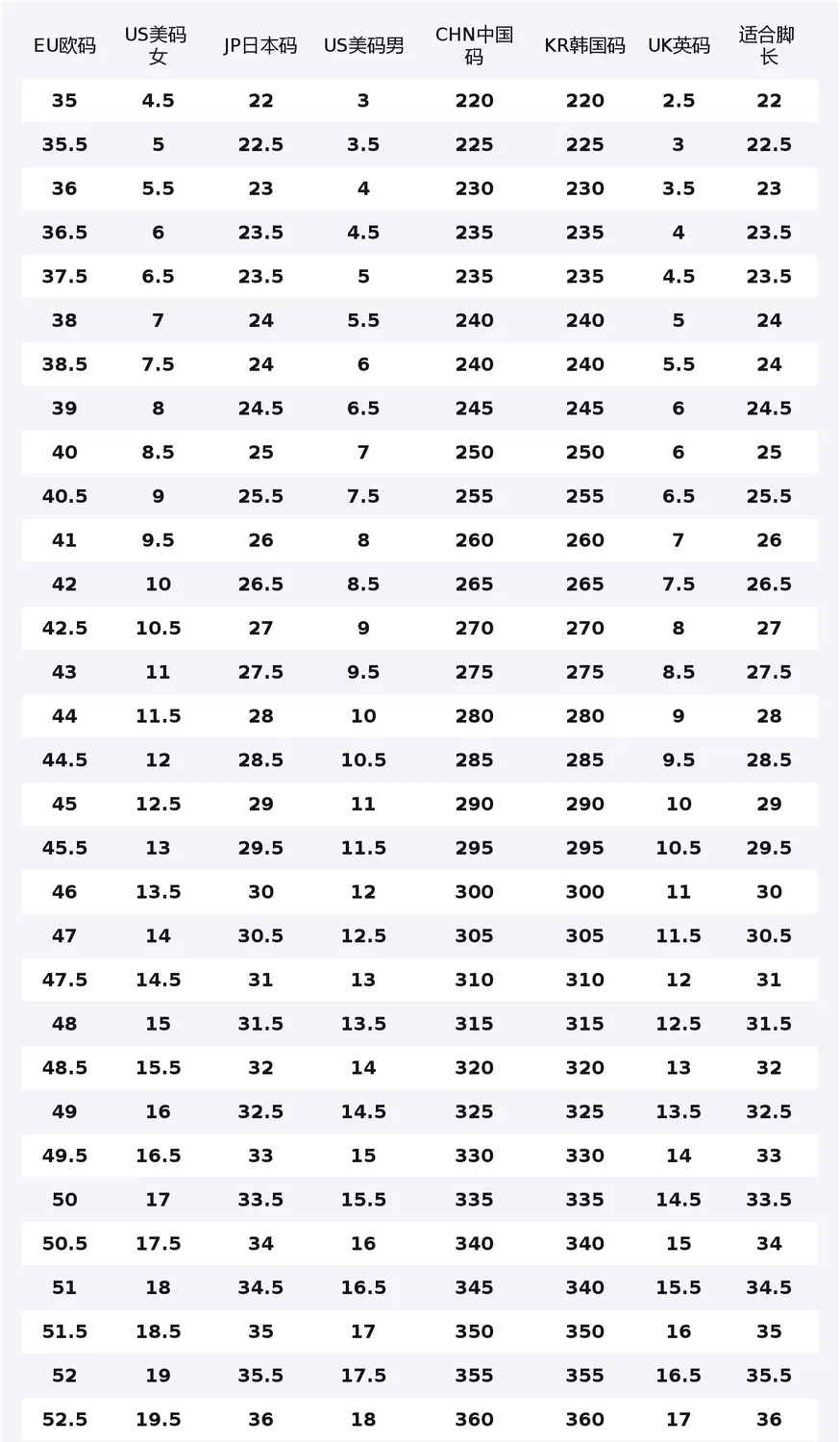 | EU欧码 | US美码女 | JP日本码 | US美码男 | CHN中国码 | KR韩国码 | UK英码 | 适合脚长 |
|---|---|---|---|---|---|---|---|
| 35 | 4.5 | 22 | 3 | 220 | 220 | 2.5 | 22 |
| 35.5 | 5 | 22.5 | 3.5 | 225 | 225 | 3 | 22.5 |
| 36 | 5.5 | 23 | 4 | 230 | 230 | 3.5 | 23 |
| 36.5 | 6 | 23.5 | 4.5 | 235 | 235 | 4 | 23.5 |
| 37.5 | 6.5 | 23.5 | 5 | 235 | 235 | 4.5 | 23.5 |
| 38 | 7 | 24 | 5.5 | 240 | 240 | 5 | 24 |
| 38.5 | 7.5 | 24 | 6 | 240 | 240 | 5.5 | 24 |
| 39 | 8 | 24.5 | 6.5 | 245 | 245 | 6 | 24.5 |
| 40 | 8.5 | 25 | 7 | 250 | 250 | 6 | 25 |
| 40.5 | 9 | 25.5 | 7.5 | 255 | 255 | 6.5 | 25.5 |
| 41 | 9.5 | 26 | 8 | 260 | 260 | 7 | 26 |
| 42 | 10 | 26.5 | 8.5 | 265 | 265 | 7.5 | 26.5 |
| 42.5 | 10.5 | 27 | 9 | 270 | 270 | 8 | 27 |
| 43 | 11 | 27.5 | 9.5 | 275 | 275 | 8.5 | 27.5 |
| 44 | 11.5 | 28 | 10 | 280 | 280 | 9 | 28 |
| 44.5 | 12 | 28.5 | 10.5 | 285 | 285 | 9.5 | 28.5 |
| 45 | 12.5 | 29 | 11 | 290 | 290 | 10 | 29 |
| 45.5 | 13 | 29.5 | 11.5 | 295 | 295 | 10.5 | 29.5 |
| 46 | 13.5 | 30 | 12 | 300 | 300 | 11 | 30 |
| 47 | 14 | 30.5 | 12.5 | 305 | 305 | 11.5 | 30.5 |
| 47.5 | 14.5 | 31 | 13 | 310 | 310 | 12 | 31 |
| 48 | 15 | 31.5 | 13.5 | 315 | 315 | 12.5 | 31.5 |
| 48.5 | 15.5 | 32 | 14 | 320 | 320 | 13 | 32 |
| 49 | 16 | 32.5 | 14.5 | 325 | 325 | 13.5 | 32.5 |
| 49.5 | 16.5 | 33 | 15 | 330 | 330 | 14 | 33 |
| 50 | 17 | 33.5 | 15.5 | 335 | 335 | 14.5 | 33.5 |
| 50.5 | 17.5 | 34 | 16 | 340 | 340 | 15 | 34 |
| 51 | 18 | 34.5 | 16.5 | 345 | 340 | 15.5 | 34.5 |
| 51.5 | 18.5 | 35 | 17 | 350 | 350 | 16 | 35 |
| 52 | 19 | 35.5 | 17.5 | 355 | 355 | 16.5 | 35.5 |
| 52.5 | 19.5 | 36 | 18 | 360 | 360 | 17 | 36 |